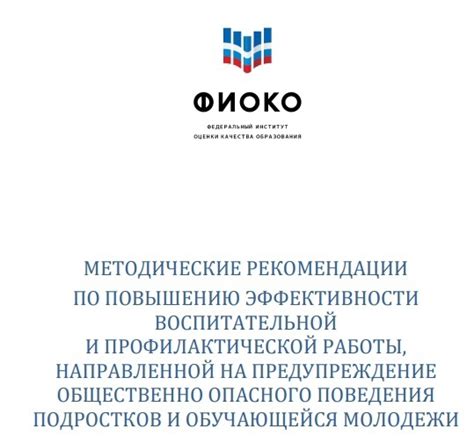 ФИОКО

ФЕДЕРАЛЬНЫЙ ИНСТИТУТ
ОЦЕНКИ КАЧЕСТВА ОБРАЗОВАНИЯ

МЕТОДИЧЕСКИЕ РЕКОМЕНДАЦИИ
ПО ПОВЫШЕНИЮ ЭФФЕКТИВНОСТИ ВОСПИТАТЕЛЬНОЙ И ПРОФИЛАКТИЧЕСКОЙ РАБОТЫ, НАПРАВЛЕННОЙ НА ПРЕДУПРЕЖДЕНИЕ ОБЩЕСТВЕННО ОПАСНОГО ПОВЕДЕНИЯ ПОДРОСТКОВ И ОБУЧАЮЩЕЙСЯ МОЛОДЕЖИ